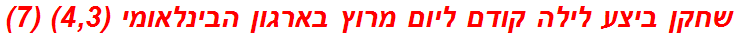 שחקן ביצע לילה קודם ליום מרוץ בארגון הבינלאומי (4,3) (7)